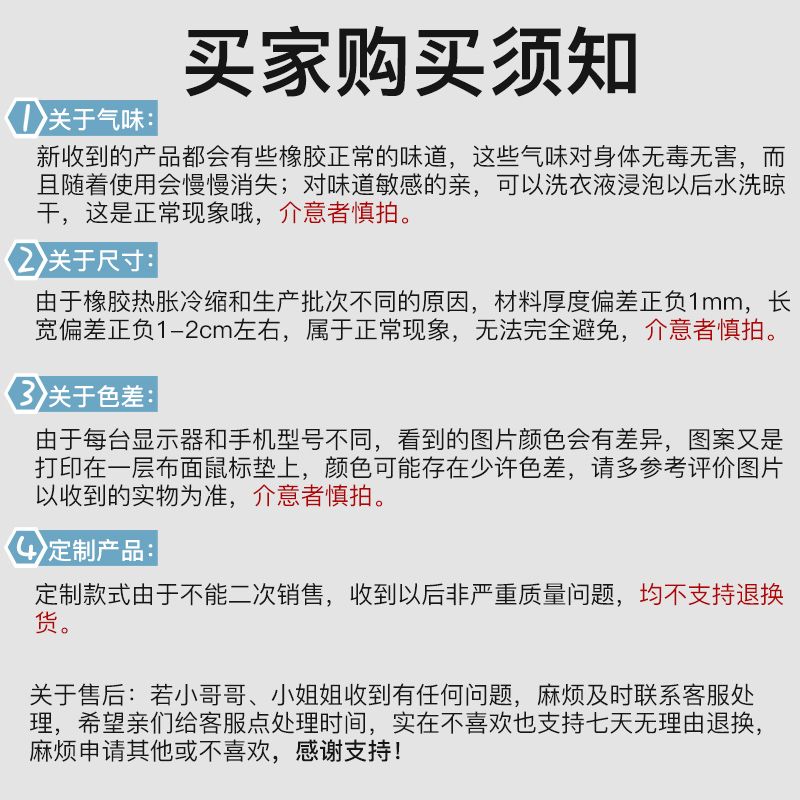 买家购买须知

1 关于气味:

新收到的产品都会有些橡胶正常的味道，这些气味对身体无毒无害，而且随着使用会慢慢消失；对味道敏感的亲，可以洗衣液浸泡以后水洗晾干，这是正常现象哦，介意者慎拍。

2 关于尺寸:

由于橡胶热胀冷缩和生产批次不同的原因，材料厚度偏差正负1mm，长宽偏差正负1-2cm左右，属于正常现象，无法完全避免，介意者慎拍。

3 关于色差:

由于每台显示器和手机型号不同，看到的图片颜色会有差异，图案又是打印在一层布面鼠标垫上，颜色可能存在少许色差，请多参考评价图片以收到的实物为准，介意者慎拍。

4 定制产品:

定制款式由于不能二次销售，收到以后非严重质量问题，均不支持退换货。

关于售后：若小哥哥、小姐姐收到有任何问题，麻烦及时联系客服处理，希望亲们给客服点处理时间，实在不喜欢也支持七天无理由退换，麻烦申请其他或不喜欢，感谢支持！